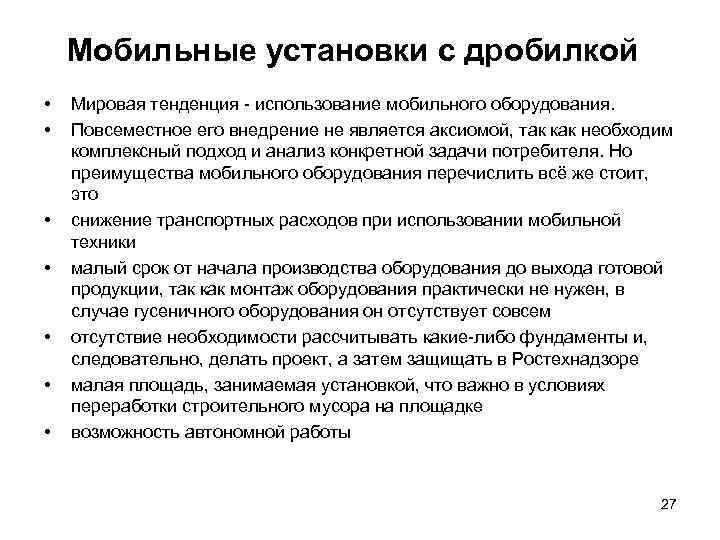 Мобильные установки с дробилкой

• Мировая тенденция - использование мобильного оборудования.
• Повсеместное его внедрение не является аксиомой, так как необходим комплексный подход и анализ конкретной задачи потребителя. Но преимущества мобильного оборудования перечислить всё же стоит, это
• снижение транспортных расходов при использовании мобильной техники
• малый срок от начала производства оборудования до выхода готовой продукции, так как монтаж оборудования практически не нужен, в случае гусеничного оборудования он отсутствует совсем
• отсутствие необходимости рассчитывать какие-либо фундаменты и, следовательно, делать проект, а затем защищать в Ростехнадзоре
• малая площадь, занимаемая установкой, что важно в условиях переработки строительного мусора на площадке
• возможность автономной работы

27